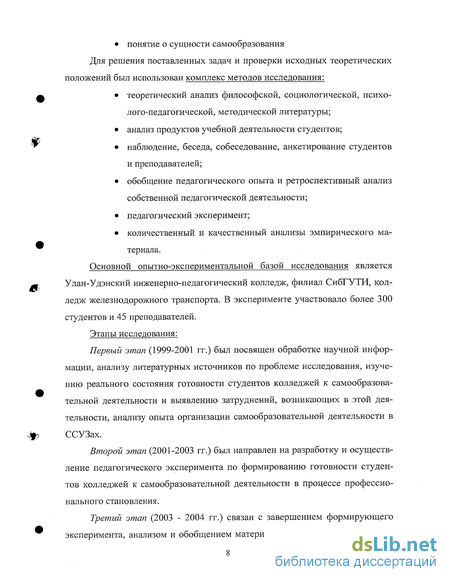 • понятие о сущности самообразования

Для решения поставленных задач и проверки исходных теоретических положений был использован комплекс методов исследования:

• теоретический анализ философской, социологической, психолого-педагогической, методической литературы;

• анализ продуктов учебной деятельности студентов;

• наблюдение, беседа, собеседование, анкетирование студентов и преподавателей;

• обобщение педагогического опыта и ретроспективный анализ собственной педагогической деятельности;

• педагогический эксперимент;

• количественный и качественный анализы эмпирического материала.

Основной опытно-экспериментальной базой исследования является Улан-Удэнский инженерно-педагогический колледж, филиал СибГУТИ, колледж железнодорожного транспорта. В эксперименте участвовало более 300 студентов и 45 преподавателей.

Этапы исследования:

Первый этап (1999-2001 гг.) был посвящен обработке научной информации, анализу литературных источников по проблеме исследования, изучению реального состояния готовности студентов колледжей к самообразовательной деятельности и выявлению затруднений, возникающих в этой деятельности, анализу опыта организации самообразовательной деятельности в ССУЗах.

Второй этап (2001-2003 гг.) был направлен на разработку и осуществление педагогического эксперимента по формированию готовности студентов колледжей к самообразовательной деятельности в процессе профессионального становления.

Третий этап (2003 - 2004 гг.) связан с завершением формирующего эксперимента, анализом и обобщением матери

8

dsLib.net
библиотека диссертаций